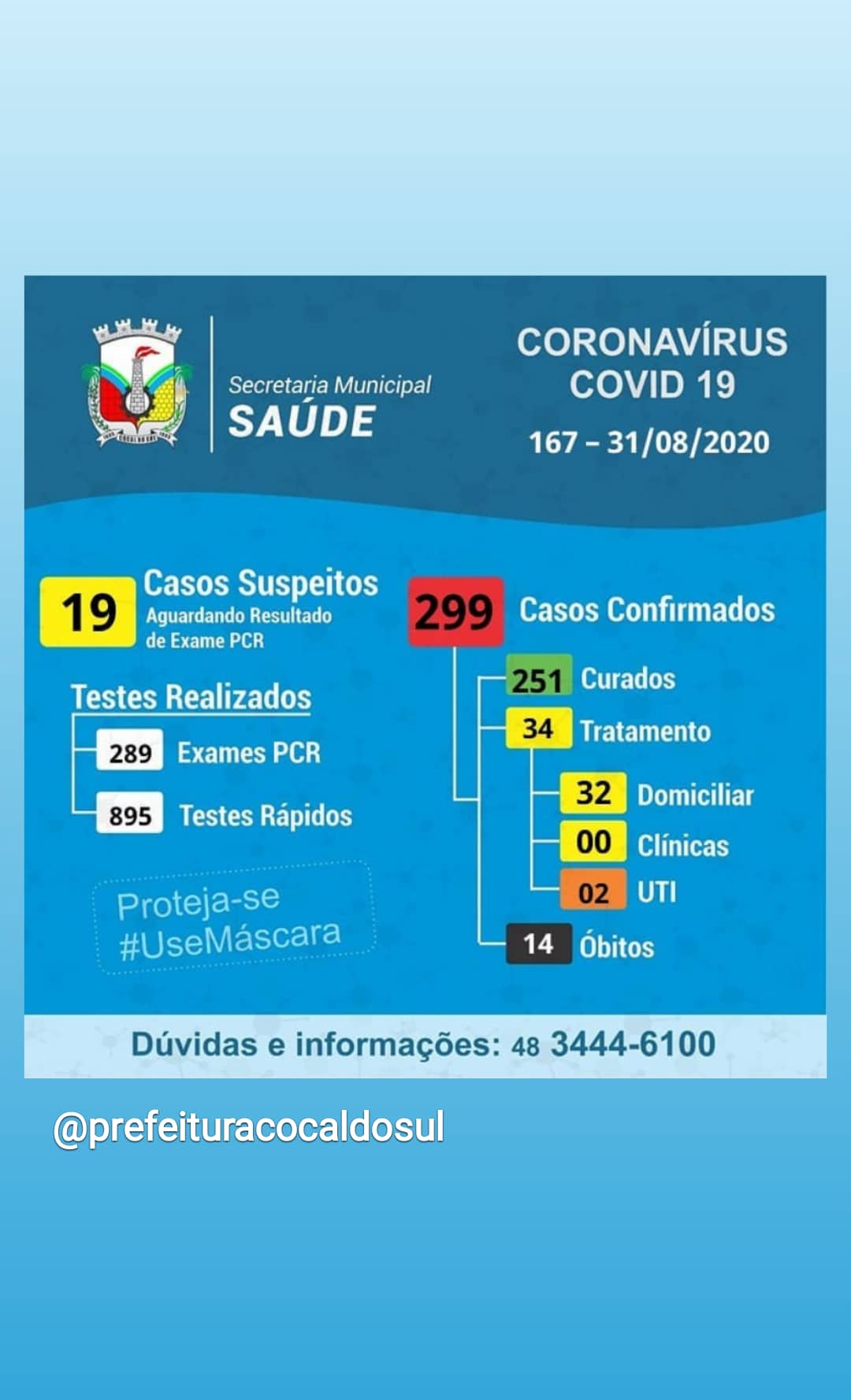 Secretaria Municipal
SAÚDE

CORONAVÍRUS
COVID 19
167 – 31/08/2020

19 Casos Suspeitos
Aguardando Resultado de Exame PCR

Testes Realizados
289 Exames PCR
895 Testes Rápidos

Proteja-se
#UseMáscara

299 Casos Confirmados
251 Curados
34 Tratamento
32 Domiciliar
00 Clínicas
02 UTI
14 Óbitos

Dúvidas e informações: 48 3444-6100

@prefeituracocaldosul